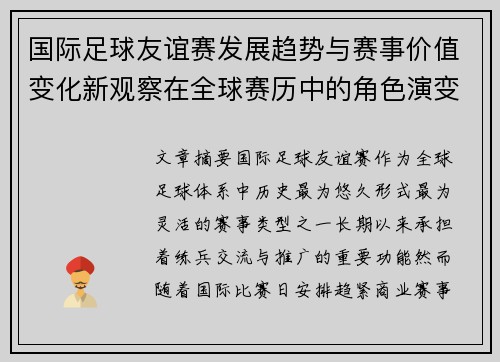 国际足球友谊赛发展趋势与赛事价值变化新观察在全球赛历中的角色演变

文章摘要国际足球友谊赛作为全球足球体系中历史最为悠久形式最为灵活的赛事类型之一长期以来承担着练兵交流与推广的重要功能然而随着国际比赛日安排趋紧商业赛事